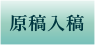 原稿入稿